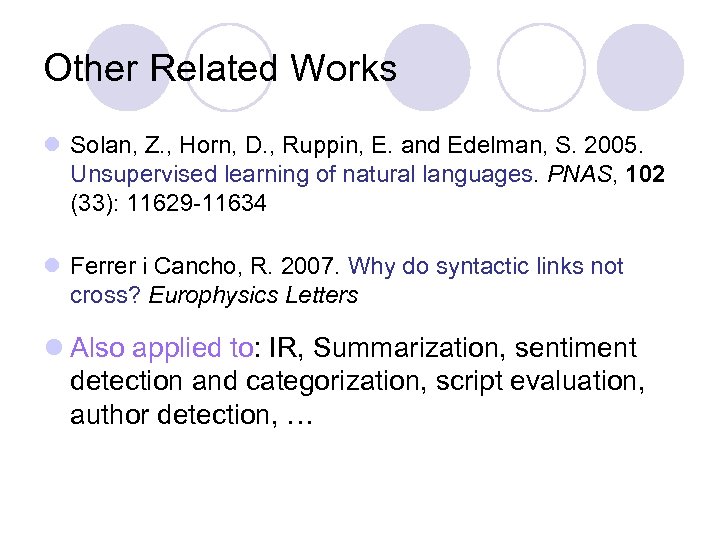 Other Related Works

• Solan, Z., Horn, D., Ruppin, E. and Edelman, S. 2005. Unsupervised learning of natural languages. PNAS, 102 (33): 11629-11634

• Ferrer i Cancho, R. 2007. Why do syntactic links not cross? Europhysics Letters

• Also applied to: IR, Summarization, sentiment detection and categorization, script evaluation, author detection, …